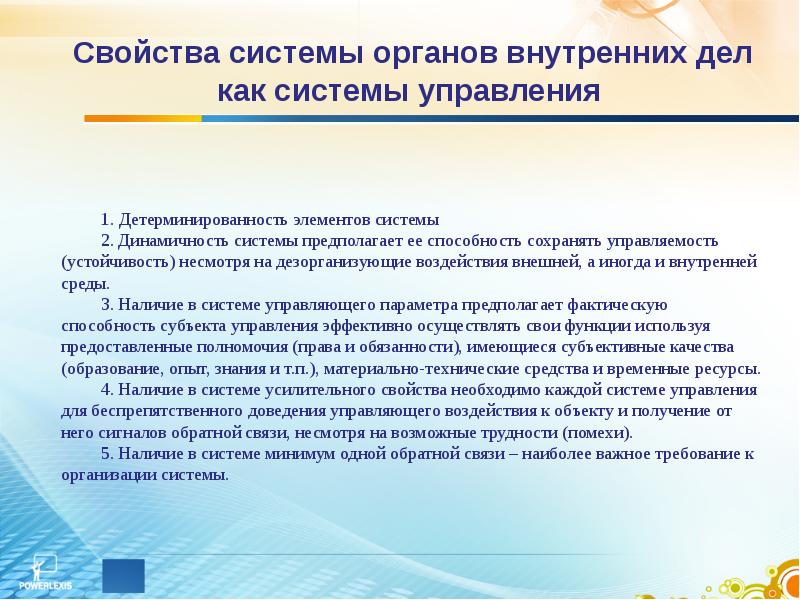 Свойства системы органов внутренних дел как системы управления

1. Детерминированность элементов системы

2. Динамичность системы предполагает ее способность сохранять управляемость (устойчивость) несмотря на дезорганизующие воздействия внешней, а иногда и внутренней среды.

3. Наличие в системе управляющего параметра предполагает фактическую способность субъекта управления эффективно осуществлять свои функции используя предоставленные полномочия (права и обязанности), имеющиеся субъективные качества (образование, опыт, знания и т.п.), материально-технические средства и временные ресурсы.

4. Наличие в системе усилительного свойства необходимо каждой системе управления для беспрепятственного доведения управляющего воздействия к объекту и получение от него сигналов обратной связи, несмотря на возможные трудности (помехи).

5. Наличие в системе минимум одной обратной связи – наиболее важное требование к организации системы.

POWERLEXIS